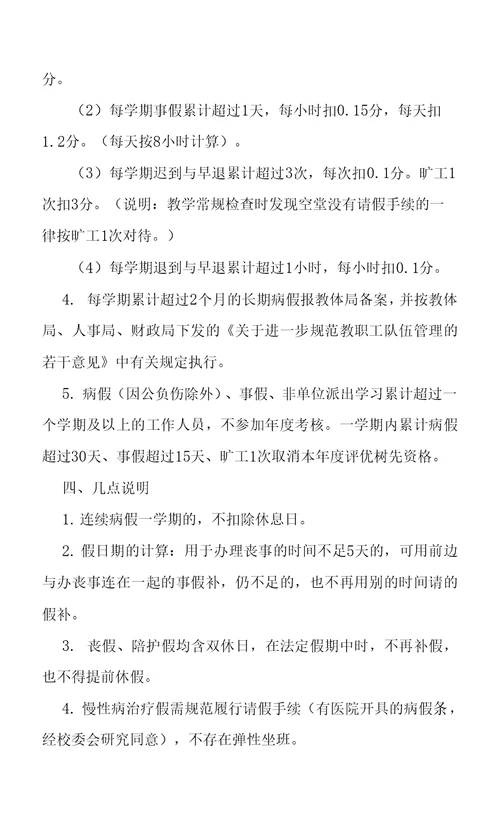 分。

（2）每学期事假累计超过1天，每小时扣0.15分，每天扣1.2分。（每天按8小时计算）。

（3）每学期迟到与早退累计超过3次，每次扣0.1分。旷工1次扣3分。（说明：教学常规检查时发现空堂没有请假手续的一律按旷工1次对待。）

（4）每学期退到与早退累计超过1小时，每小时扣0.1分。

4. 每学期累计超过2个月的长期病假报教体局备案，并按教体局、人事局、财政局下发的《关于进一步规范教职工队伍管理的若干意见》中有关规定执行。

5. 病假（因公负伤除外）、事假、非单位派出学习累计超过一个学期及以上的工作人员，不参加年度考核。一学期内累计病假超过30天、事假超过15天、旷工1次取消本年度评优树先资格。

四、几点说明

1. 连续病假一学期的，不扣除休息日。

2. 假日期的计算：用于办理丧事的时间不足5天的，可用前边与办丧事连在一起的事假补，仍不足的，也不再用别的时间请的假补。

3. 丧假、陪护假均含双休日，在法定假期中时，不再补假，也不得提前休假。

4. 慢性病治疗假需规范履行请假手续（有医院开具的病假条，经校委会研究同意），不存在弹性坐班。